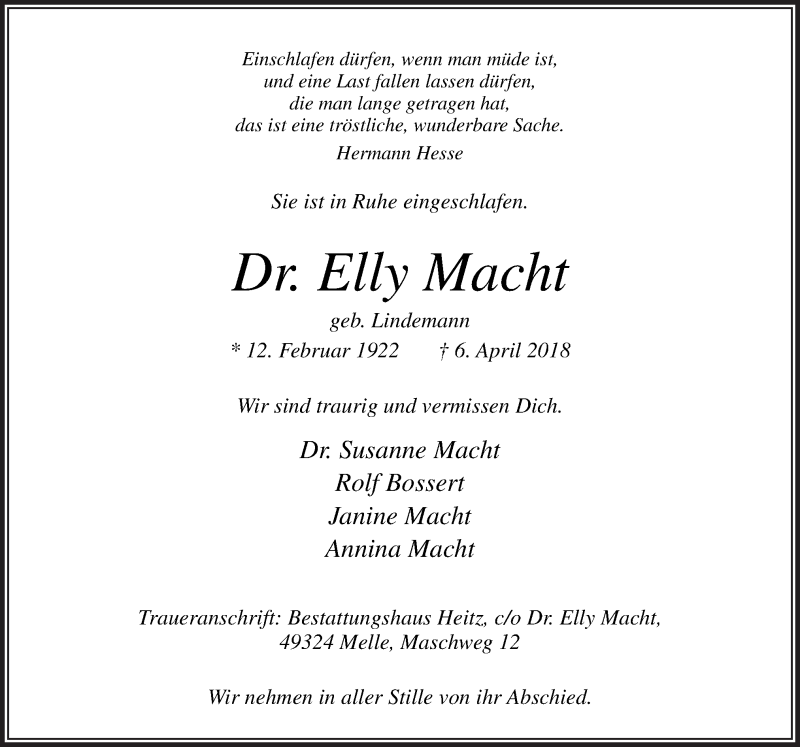 Einschlafen dürfen, wenn man müde ist,
und eine Last fallen lassen dürfen,
die man lange getragen hat,
das ist eine tröstliche, wunderbare Sache.

Hermann Hesse

Sie ist in Ruhe eingeschlafen.

Dr. Elly Macht

geb. Lindemann

* 12. Februar 1922 † 6. April 2018

Wir sind traurig und vermissen Dich.

Dr. Susanne Macht
Rolf Bossert
Janine Macht
Annina Macht

Traueranschrift: Bestattungshaus Heitz, c/o Dr. Elly Macht,
49324 Melle, Maschweg 12

Wir nehmen in aller Stille von ihr Abschied.